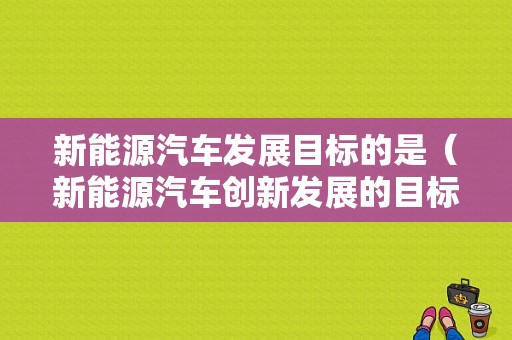 新能源汽车发展目标的是（新能源汽车创新发展的目标